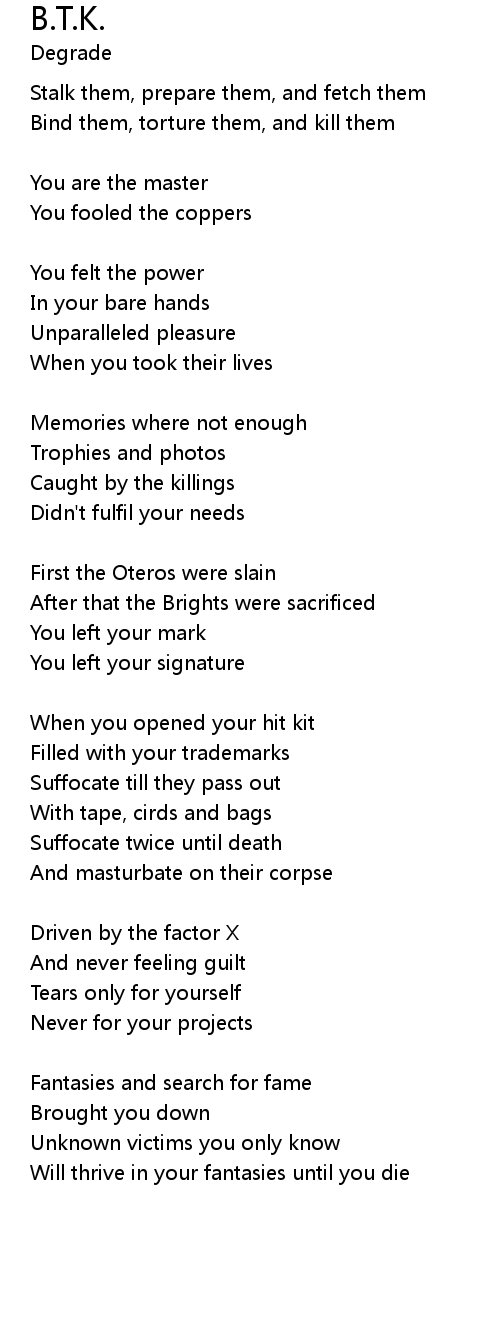 B.T.K.
Degrade

Stalk them, prepare them, and fetch them
Bind them, torture them, and kill them

You are the master
You fooled the coppers

You felt the power
In your bare hands
Unparalleled pleasure
When you took their lives

Memories where not enough
Trophies and photos
Caught by the killings
Didn't fulfil your needs

First the Oteros were slain
After that the Brights were sacrificed
You left your mark
You left your signature

When you opened your hit kit
Filled with your trademarks
Suffocate till they pass out
With tape, cirds and bags
Suffocate twice until death
And masturbate on their corpse

Driven by the factor X
And never feeling guilt
Tears only for yourself
Never for your projects

Fantasies and search for fame
Brought you down
Unknown victims you only know
Will thrive in your fantasies until you die